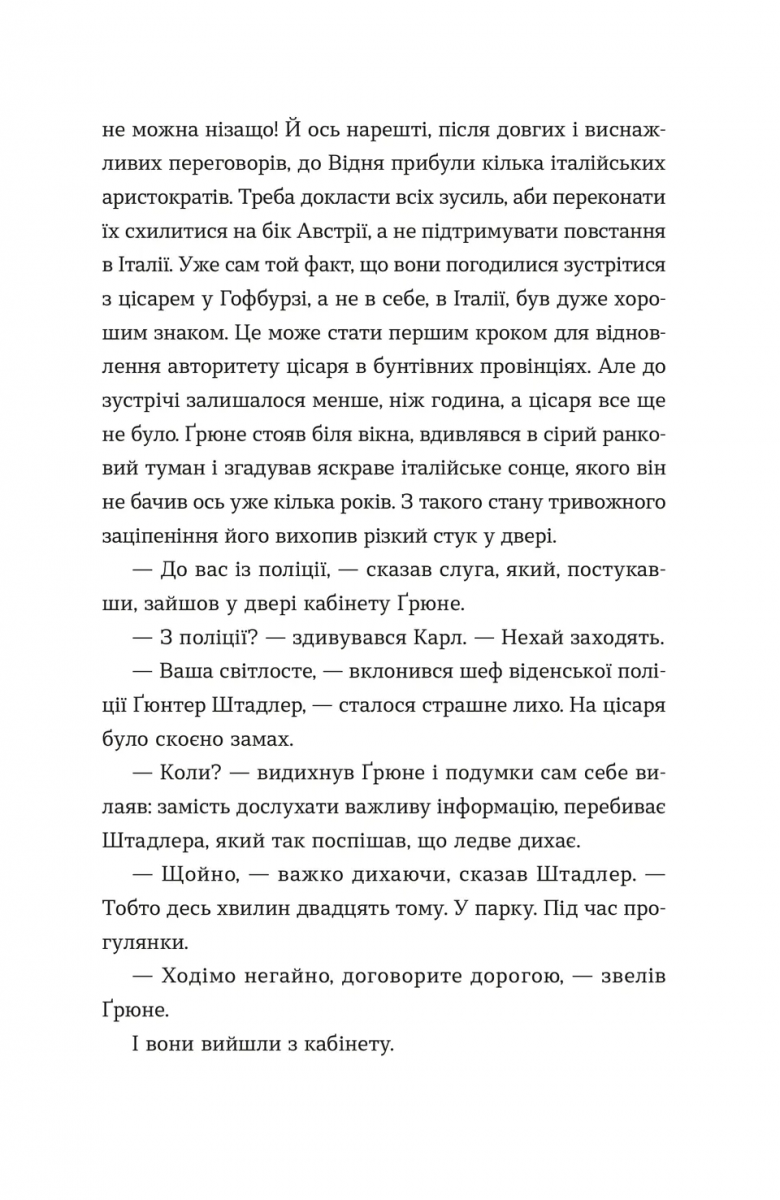 не можна нізащо! Й ось нарешті, після довгих і виснажливих переговорів, до Відня прибули кілька італійських аристократів. Треба докласти всіх зусиль, аби переконати їх схилитися на бік Австрії, а не підтримувати повстання в Італії. Уже сам той факт, що вони погодилися зустрітися з цісарем у Гофбурзі, а не в себе, в Італії, був дуже хорошим знаком. Це може стати першим кроком для відновлення авторитету цісаря в бунтівних провінціях. Але до зустрічі залишалося менше, ніж година, а цісаря все ще не було. Ґрюне стояв біля вікна, вдивлявся в сірий ранковий туман і згадував яскраве італійське сонце, якого він не бачив ось уже кілька років. З такого стану тривожного заціпеніння його вихопив різкий стук у двері.

— До вас із поліції, — сказав слуга, який, постукавши, зайшов у двері кабінету Ґрюне.

— З поліції? — здивувався Карл. — Нехай заходять.

— Ваша світлосте, — вклонився шеф віденської поліції Ґюнтер Штадлер, — сталося страшне лихо. На цісаря було скоєно замах.

— Коли? — видихнув Ґрюне і подумки сам себе вилаяв: замість дослухати важливу інформацію, перебиває Штадлера, який так поспішав, що ледве дихає.

— Щойно, — важко дихаючи, сказав Штадлер. — Тобто десь хвилин двадцять тому. У парку. Під час прогулянки.

— Ходімо негайно, договорите дорогою, — звелів Ґрюне.

І вони вийшли з кабінету.